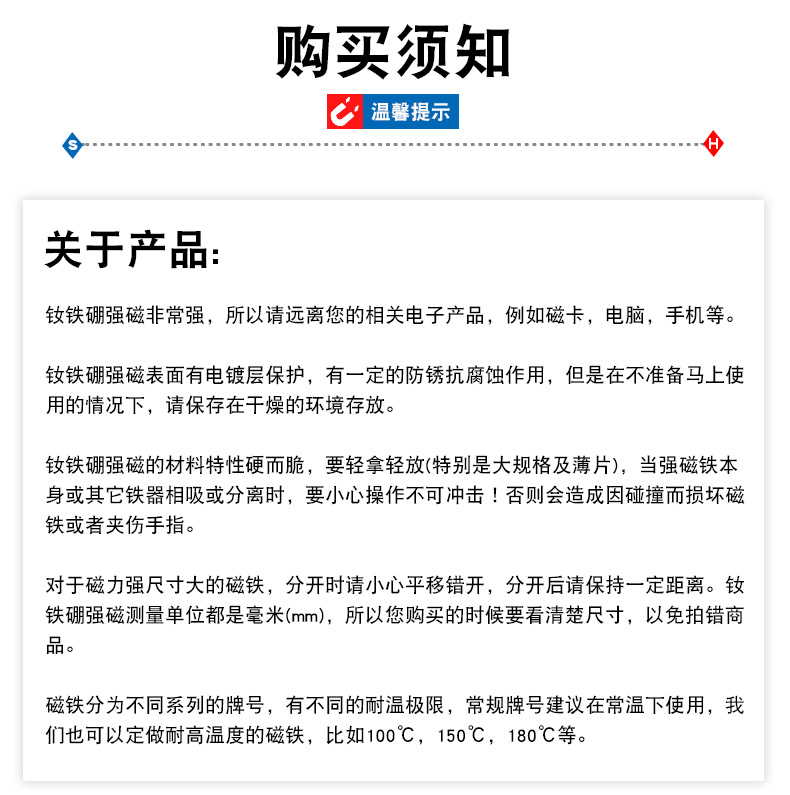 购买须知

温馨提示

S

H

关于产品:

钕铁硼强磁非常强，所以请远离您的相关电子产品，例如磁卡，电脑，手机等。

钕铁硼强磁表面有电镀层保护，有一定的防锈抗腐蚀作用，但是在不准备马上使用的情况下，请保存在干燥的环境存放。

钕铁硼强磁的材料特性硬而脆，要轻拿轻放(特别是大规格及薄片)，当强磁铁本身或其它铁器相吸或分离时，要小心操作不可冲击！否则会造成因碰撞而损坏磁铁或者夹伤手指。

对于磁力强尺寸大的磁铁，分开时请小心平移错开，分开后请保持一定距离。钕铁硼强磁测量单位都是毫米(mm)，所以您购买的时候要看清楚尺寸，以免拍错商品。

磁铁分为不同系列的牌号，有不同的耐温极限，常规牌号建议在常温下使用，我们也可以定做耐高温度的磁铁，比如100℃，150℃，180℃等。